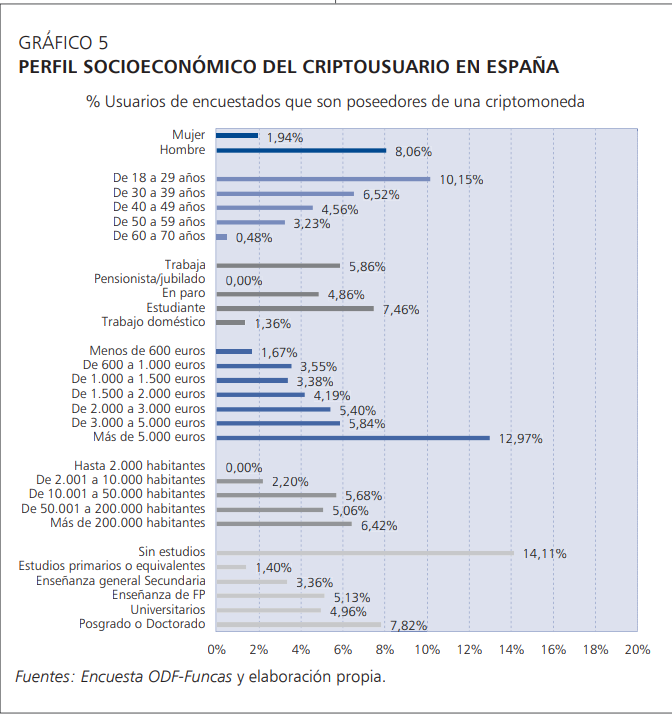 GRÁFICO 5
PERFIL SOCIOECONÓMICO DEL CRIPTOUSUARIO EN ESPAÑA

% Usuarios de encuestados que son poseedores de una criptomoneda

Mujer 1,94%
Hombre 8,06%

De 18 a 29 años 10,15%
De 30 a 39 años 6,52%
De 40 a 49 años 4,56%
De 50 a 59 años 3,23%
De 60 a 70 años 0,48%

Trabaja 5,86%
Pensionista/jubilado 0,00%
En paro 4,86%
Estudiante 7,46%
Trabajo doméstico 1,36%

Menos de 600 euros 1,67%
De 600 a 1.000 euros 3,55%
De 1.000 a 1.500 euros 3,38%
De 1.500 a 2.000 euros 4,19%
De 2.000 a 3.000 euros 5,40%
De 3.000 a 5.000 euros 5,84%
Más de 5.000 euros 12,97%

Hasta 2.000 habitantes 0,00%
De 2.001 a 10.000 habitantes 2,20%
De 10.001 a 50.000 habitantes 5,68%
De 50.001 a 200.000 habitantes 5,06%
Más de 200.000 habitantes 6,42%

Sin estudios 14,11%
Estudios primarios o equivalentes 1,40%
Enseñanza general Secundaria 3,36%
Enseñanza de FP 5,13%
Universitarios 4,96%
Posgrado o Doctorado 7,82%

0% 2% 4% 6% 8% 10% 12% 14% 16% 18% 20%

Fuentes: Encuesta ODF-Funcas y elaboración propia.